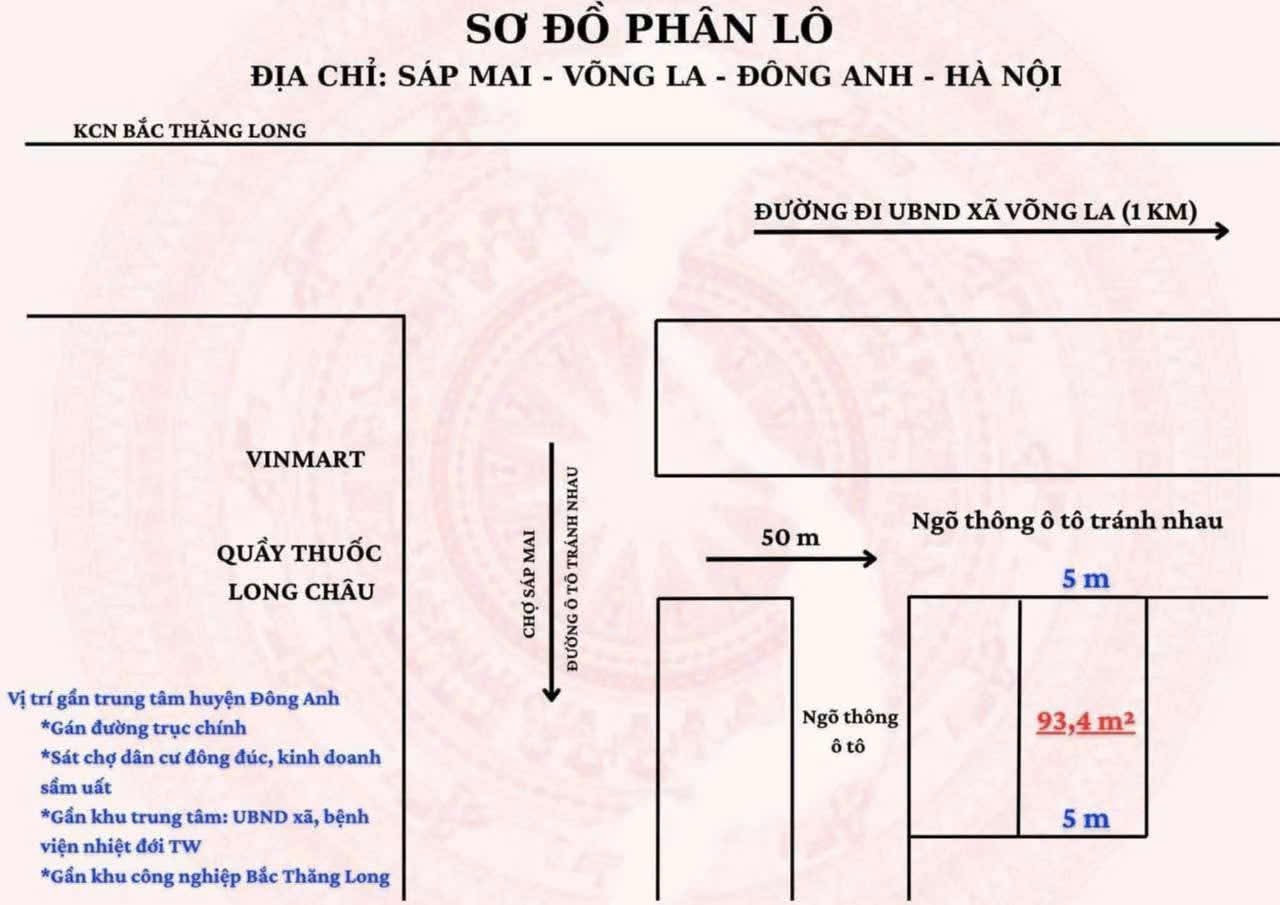 SƠ ĐỒ PHÂN LÔ
ĐỊA CHỈ: SÁP MAI - VÕNG LA - ĐÔNG ANH - HÀ NỘI

KCN BẮC THĂNG LONG

ĐƯỜNG ĐI UBND XÃ VÕNG LA (1 KM)

VINMART

QUẦY THUỐC LONG CHÂU

CHỢ SÁP MAI

ĐƯỜNG Ô TÔ TRÁNH NHAU

50 m

Ngõ thông ô tô tránh nhau

5 m

Ngõ thông ô tô

93,4 m²

5 m

Vị trí gần trung tâm huyện Đông Anh
*Gán đường trục chính
*Sát chợ dân cư đông đúc, kinh doanh sầm uất
*Gần khu trung tâm: UBND xã, bệnh viện nhiệt đới TW
*Gần khu công nghiệp Bắc Thăng Long